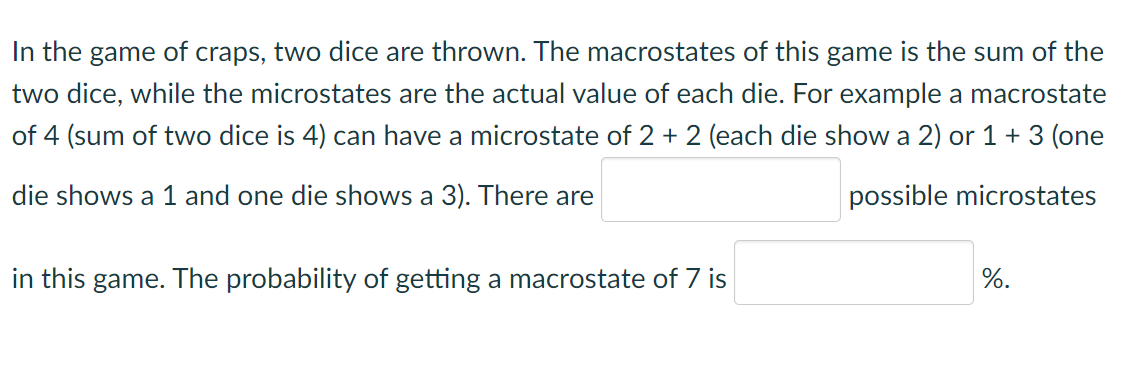 In the game of craps, two dice are thrown. The macrostates of this game is the sum of the two dice, while the microstates are the actual value of each die. For example a macrostate of 4 (sum of two dice is 4) can have a microstate of 2 + 2 (each die show a 2) or 1 + 3 (one die shows a 1 and one die shows a 3). There are possible microstates in this game. The probability of getting a macrostate of 7 is %.